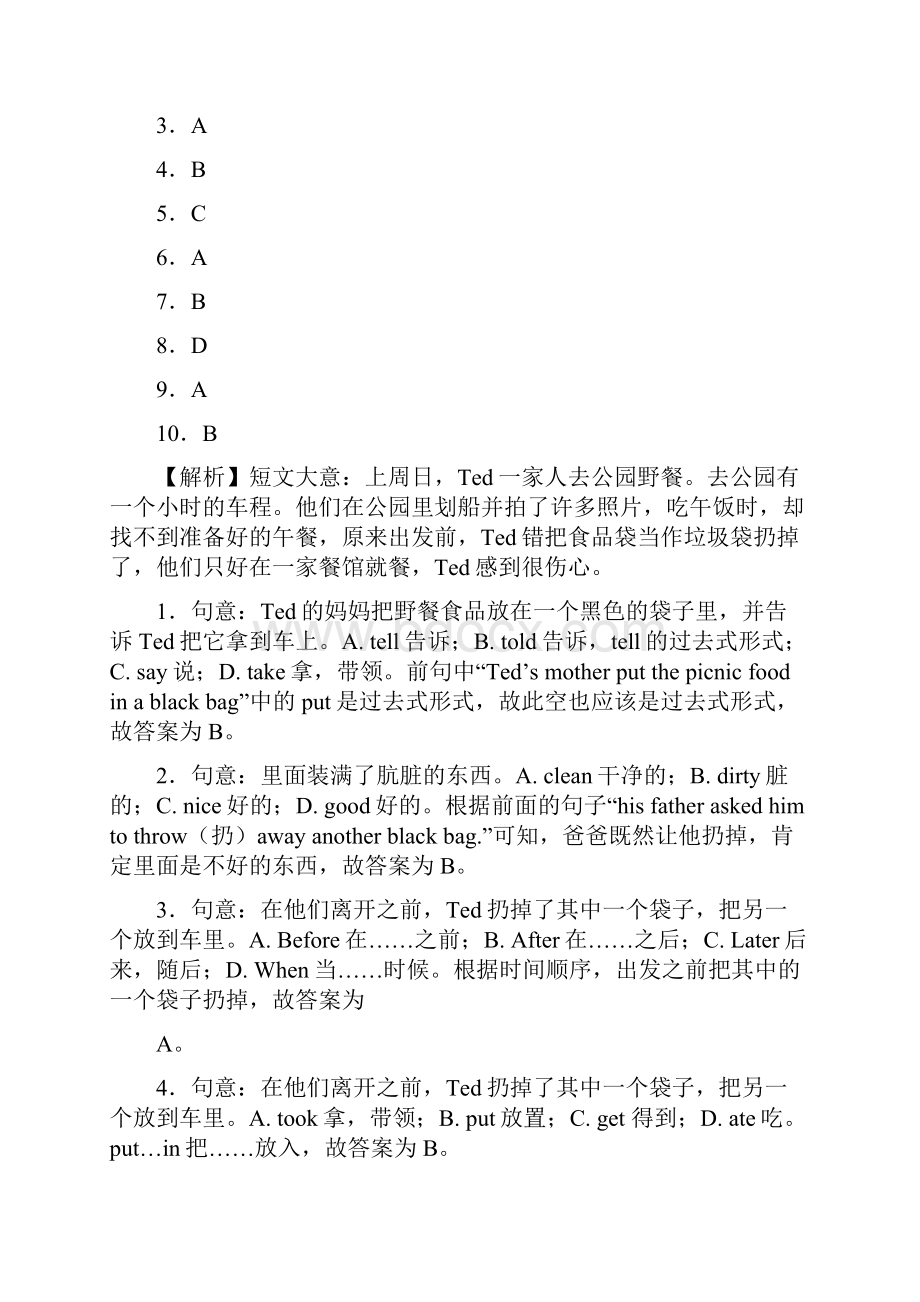 3．A

4．B

5．C

6．A

7．B

8．D

9．A

10．B

【解析】短文大意：上周日，Ted一家人去公园野餐。去公园有一个小时的车程。他们在公园里划船并拍了许多照片，吃午饭时，却找不到准备好的午餐，原来出发前，Ted错把食品袋当作垃圾袋扔掉了，他们只好在一家餐馆就餐，Ted感到很伤心。

1．句意：Ted的妈妈把野餐食品放在一个黑色的袋子里，并告诉Ted把它拿到车上。A. tell告诉；B. told告诉，tell的过去式形式；C. say说；D. take拿，带领。前句中“Ted’s mother put the picnic food in a black bag”中的put是过去式形式，故此空也应该是过去式形式，故答案为B。

2．句意：里面装满了肮脏的东西。A. clean干净的；B. dirty脏的；C. nice好的；D. good好的。根据前面的句子“his father asked him to throw（扔）away another black bag.”可知，爸爸既然让他扔掉，肯定里面是不好的东西，故答案为B。

3．句意：在他们离开之前，Ted扔掉了其中一个袋子，把另一个放到车里。A. Before在……之前；B. After在……之后；C. Later后来，随后；D. When当……时候。根据时间顺序，出发之前把其中的一个袋子扔掉，故答案为

A。

4．句意：在他们离开之前，Ted扔掉了其中一个袋子，把另一个放到车里。A. took拿，带领；B. put放置；C. get得到；D. ate吃。put…in把……放入，故答案为B。